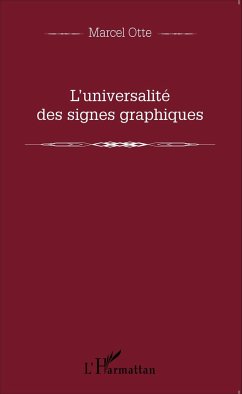 Marcel Otte

L'universalité des signes graphiques

L'Harmattan